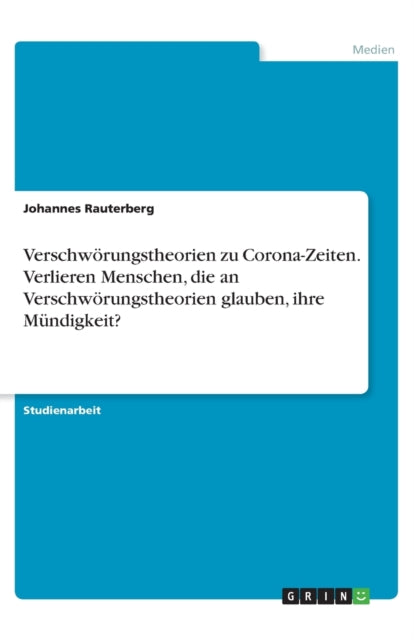 Medien

Johannes Rauterberg

Verschwörungstheorien zu Corona-Zeiten. Verlieren Menschen, die an Verschwörungstheorien glauben, ihre Mündigkeit?

Studienarbeit

GRIN